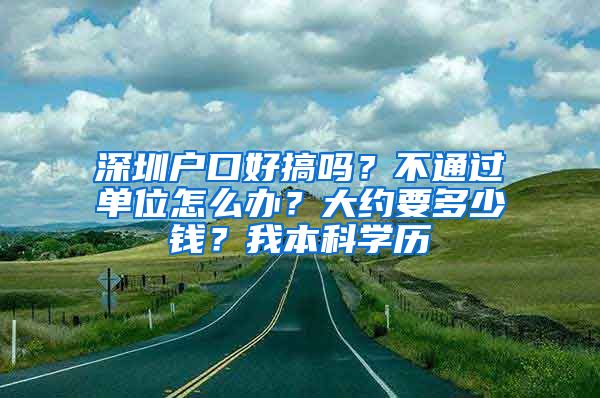 深圳户口好搞吗？不通过单位怎么办？大约要多少钱？我本科学历